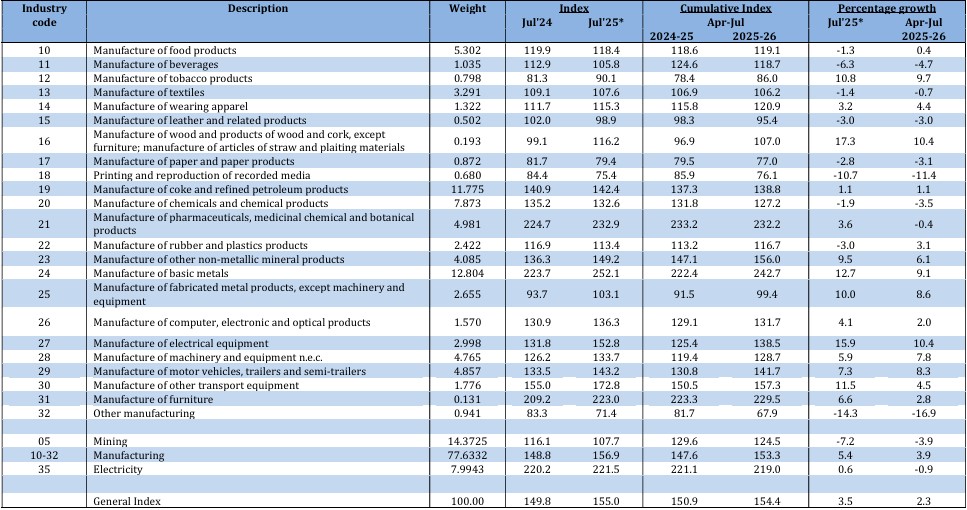 | Industry code | Description | Weight | Index Jul'24 | Index Jul'25* | Cumulative Index Apr-Jul 2024-25 | Cumulative Index Apr-Jul 2025-26 | Percentage growth Jul'25* | Percentage growth Apr-Jul 2025-26 |
|---|---|---|---|---|---|---|---|---|
| 10 | Manufacture of food products | 5.302 | 119.9 | 118.4 | 118.6 | 119.1 | -1.3 | 0.4 |
| 11 | Manufacture of beverages | 1.035 | 112.9 | 105.8 | 124.6 | 118.7 | -6.3 | -4.7 |
| 12 | Manufacture of tobacco products | 0.798 | 81.3 | 90.1 | 78.4 | 86.0 | 10.8 | 9.7 |
| 13 | Manufacture of textiles | 3.291 | 109.1 | 107.6 | 106.9 | 106.2 | -1.4 | -0.7 |
| 14 | Manufacture of wearing apparel | 1.322 | 111.7 | 115.3 | 115.8 | 120.9 | 3.2 | 4.4 |
| 15 | Manufacture of leather and related products | 0.502 | 102.0 | 98.9 | 98.3 | 95.4 | -3.0 | -3.0 |
| 16 | Manufacture of wood and products of wood and cork, except furniture; manufacture of articles of straw and plaiting materials | 0.193 | 99.1 | 116.2 | 96.9 | 107.0 | 17.3 | 10.4 |
| 17 | Manufacture of paper and paper products | 0.872 | 81.7 | 79.4 | 79.5 | 77.0 | -2.8 | -3.1 |
| 18 | Printing and reproduction of recorded media | 0.680 | 84.4 | 75.4 | 85.9 | 76.1 | -10.7 | -11.4 |
| 19 | Manufacture of coke and refined petroleum products | 11.775 | 140.9 | 142.4 | 137.3 | 138.8 | 1.1 | 1.1 |
| 20 | Manufacture of chemicals and chemical products | 7.873 | 135.2 | 132.6 | 131.8 | 127.2 | -1.9 | -3.5 |
| 21 | Manufacture of pharmaceuticals, medicinal chemical and botanical products | 4.981 | 224.7 | 232.9 | 233.2 | 232.2 | 3.6 | -0.4 |
| 22 | Manufacture of rubber and plastics products | 2.422 | 116.9 | 113.4 | 113.2 | 116.7 | -3.0 | 3.1 |
| 23 | Manufacture of other non-metallic mineral products | 4.085 | 136.3 | 149.2 | 147.1 | 156.0 | 9.5 | 6.1 |
| 24 | Manufacture of basic metals | 12.804 | 223.7 | 252.1 | 222.4 | 242.7 | 12.7 | 9.1 |
| 25 | Manufacture of fabricated metal products, except machinery and equipment | 2.655 | 93.7 | 103.1 | 91.5 | 99.4 | 10.0 | 8.6 |
| 26 | Manufacture of computer, electronic and optical products | 1.570 | 130.9 | 136.3 | 129.1 | 131.7 | 4.1 | 2.0 |
| 27 | Manufacture of electrical equipment | 2.998 | 131.8 | 152.8 | 125.4 | 138.5 | 15.9 | 10.4 |
| 28 | Manufacture of machinery and equipment n.e.c. | 4.765 | 126.2 | 133.7 | 119.4 | 128.7 | 5.9 | 7.8 |
| 29 | Manufacture of motor vehicles, trailers and semi-trailers | 4.857 | 133.5 | 143.2 | 130.8 | 141.7 | 7.3 | 8.3 |
| 30 | Manufacture of other transport equipment | 1.776 | 155.0 | 172.8 | 150.5 | 157.3 | 11.5 | 4.5 |
| 31 | Manufacture of furniture | 0.131 | 209.2 | 223.0 | 223.3 | 229.5 | 6.6 | 2.8 |
| 32 | Other manufacturing | 0.941 | 83.3 | 71.4 | 81.7 | 67.9 | -14.3 | -16.9 |
| | | | | | | | | |
| 05 | Mining | 14.3725 | 116.1 | 107.7 | 129.6 | 124.5 | -7.2 | -3.9 |
| 10-32 | Manufacturing | 77.6332 | 148.8 | 156.9 | 147.6 | 153.3 | 5.4 | 3.9 |
| 35 | Electricity | 7.9943 | 220.2 | 221.5 | 221.1 | 219.0 | 0.6 | -0.9 |
| | | | | | | | | |
| | General Index | 100.00 | 149.8 | 155.0 | 150.9 | 154.4 | 3.5 | 2.3 |